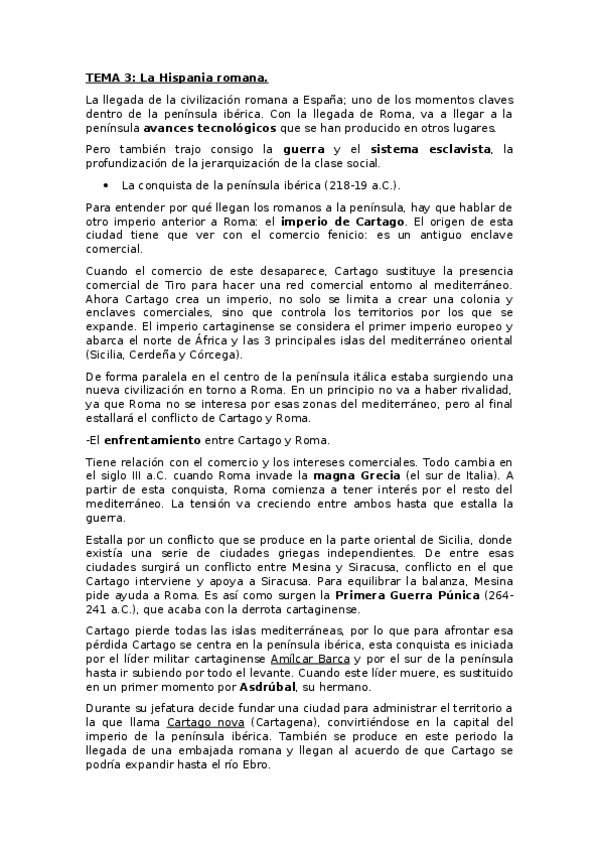 TEMA 3: La Hispania romana.

La llegada de la civilización romana a España; uno de los momentos claves dentro de la península ibérica. Con la llegada de Roma, va a llegar a la península avances tecnológicos que se han producido en otros lugares.

Pero también trajo consigo la guerra y el sistema esclavista, la profundización de la jerarquización de la clase social.

• La conquista de la península ibérica (218-19 a.C.).

Para entender por qué llegan los romanos a la península, hay que hablar de otro imperio anterior a Roma: el imperio de Cartago. El origen de esta ciudad tiene que ver con el comercio fenicio: es un antiguo enclave comercial.

Cuando el comercio de este desaparece, Cartago sustituye la presencia comercial de Tiro para hacer una red comercial entorno al mediterráneo. Ahora Cartago crea un imperio, no solo se limita a crear una colonia y enclaves comerciales, sino que controla los territorios por los que se expande. El imperio cartaginense se considera el primer imperio europeo y abarca el norte de África y las 3 principales islas del mediterráneo oriental (Sicilia, Cerdeña y Córcega).

De forma paralela en el centro de la península itálica estaba surgiendo una nueva civilización en torno a Roma. En un principio no va a haber rivalidad, ya que Roma no se interesa por esas zonas del mediterráneo, pero al final estallará el conflicto de Cartago y Roma.

-El enfrentamiento entre Cartago y Roma.

Tiene relación con el comercio y los intereses comerciales. Todo cambia en el siglo III a.C. cuando Roma invade la magna Grecia (el sur de Italia). A partir de esta conquista, Roma comienza a tener interés por el resto del mediterráneo. La tensión va creciendo entre ambos hasta que estalla la guerra.

Estalla por un conflicto que se produce en la parte oriental de Sicilia, donde existía una serie de ciudades griegas independientes. De entre esas ciudades surgirá un conflicto entre Mesina y Siracusa, conflicto en el que Cartago interviene y apoya a Siracusa. Para equilibrar la balanza, Mesina pide ayuda a Roma. Es así como surgen la Primera Guerra Púnica (264-241 a.C.), que acaba con la derrota cartaginense.

Cartago pierde todas las islas mediterráneas, por lo que para afrontar esa pérdida Cartago se centra en la península ibérica, esta conquista es iniciada por el líder militar cartaginense Amílcar Barca y por el sur de la península hasta ir subiendo por todo el levante. Cuando este líder muere, es sustituido en un primer momento por Asdrúbal, su hermano.

Durante su jefatura decide fundar una ciudad para administrar el territorio a la que llama Cartago nova (Cartagena), convirtiéndose en la capital del imperio de la península ibérica. También se produce en este periodo la llegada de una embajada romana y llegan al acuerdo de que Cartago se podría expandir hasta el río Ebro.